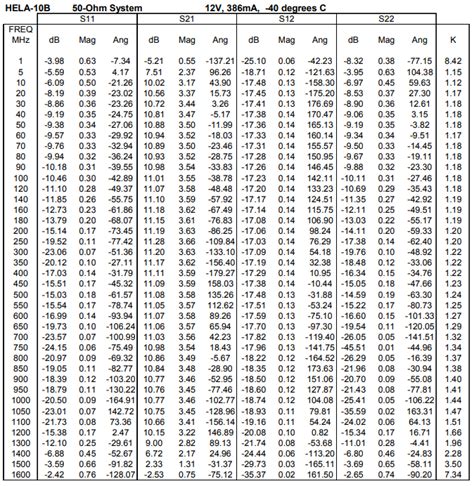 HELA-10B 50-Ohm System 12V, 386mA, -40 degrees C

| FREQ MHz | S11 dB | S11 Mag | S11 Ang | S21 dB | S21 Mag | S21 Ang | S12 dB | S12 Mag | S12 Ang | S22 dB | S22 Mag | S22 Ang | K |
|---|---|---|---|---|---|---|---|---|---|---|---|---|---|
| 1 | -3.98 | 0.63 | -7.34 | -5.21 | 0.55 | -137.21 | -25.10 | 0.06 | -42.23 | -8.32 | 0.38 | -77.15 | 8.42 |
| 5 | -5.59 | 0.53 | 4.17 | 7.51 | 2.37 | 96.26 | -18.71 | 0.12 | -121.63 | -3.95 | 0.63 | 104.38 | 1.15 |
| 10 | -6.09 | 0.50 | -21.26 | 10.02 | 3.17 | 43.90 | -17.48 | 0.13 | -158.30 | -6.97 | 0.45 | 59.63 | 1.12 |
| 20 | -8.19 | 0.39 | -23.02 | 10.56 | 3.37 | 15.73 | -17.45 | 0.13 | -175.20 | -8.53 | 0.37 | 27.30 | 1.17 |
| 30 | -8.86 | 0.36 | -23.26 | 10.72 | 3.44 | 3.26 | -17.41 | 0.13 | 176.69 | -8.90 | 0.36 | 12.61 | 1.18 |
| 40 | -9.19 | 0.35 | -24.75 | 10.81 | 3.47 | -5.17 | -17.38 | 0.14 | 170.47 | -9.06 | 0.35 | 3.15 | 1.18 |
| 50 | -9.38 | 0.34 | -27.06 | 10.88 | 3.50 | -11.99 | -17.36 | 0.14 | 165.13 | -9.19 | 0.35 | -3.82 | 1.18 |
| 60 | -9.57 | 0.33 | -29.92 | 10.94 | 3.52 | -18.03 | -17.33 | 0.14 | 160.14 | -9.34 | 0.34 | -9.51 | 1.17 |
| 70 | -9.76 | 0.33 | -32.94 | 10.89 | 3.50 | -23.46 | -17.31 | 0.14 | 155.57 | -9.50 | 0.33 | -14.45 | 1.18 |
| 80 | -9.94 | 0.32 | -36.24 | 10.93 | 3.52 | -28.75 | -17.28 | 0.14 | 150.95 | -9.67 | 0.33 | -19.11 | 1.18 |
| 90 | -10.18 | 0.31 | -39.55 | 10.98 | 3.54 | -33.83 | -17.26 | 0.14 | 146.45 | -9.88 | 0.32 | -23.30 | 1.18 |
| 100 | -10.46 | 0.30 | -42.89 | 11.01 | 3.55 | -38.78 | -17.23 | 0.14 | 142.11 | -10.11 | 0.31 | -27.46 | 1.18 |
| 120 | -11.10 | 0.28 | -49.37 | 11.07 | 3.58 | -48.48 | -17.20 | 0.14 | 133.23 | -10.69 | 0.29 | -35.43 | 1.18 |
| 140 | -11.85 | 0.26 | -55.75 | 11.10 | 3.59 | -57.92 | -17.17 | 0.14 | 124.51 | -11.35 | 0.27 | -42.92 | 1.19 |
| 160 | -12.73 | 0.23 | -61.86 | 11.18 | 3.62 | -67.49 | -17.14 | 0.14 | 115.75 | -12.11 | 0.25 | -49.51 | 1.19 |
| 180 | -13.79 | 0.20 | -68.07 | 11.15 | 3.61 | -76.83 | -17.08 | 0.14 | 106.90 | -13.03 | 0.22 | -55.17 | 1.19 |
| 200 | -15.14 | 0.17 | -73.45 | 11.19 | 3.63 | -86.25 | -17.06 | 0.14 | 98.24 | -14.11 | 0.20 | -59.33 | 1.20 |
| 250 | -19.52 | 0.11 | -77.42 | 11.28 | 3.66 | -109.84 | -17.03 | 0.14 | 76.29 | -17.38 | 0.14 | -62.40 | 1.20 |
| 300 | -23.06 | 0.07 | -51.36 | 11.20 | 3.63 | -133.10 | -17.09 | 0.14 | 54.18 | -19.76 | 0.10 | -48.92 | 1.22 |
| 350 | -20.12 | 0.10 | -27.11 | 11.17 | 3.62 | -156.40 | -17.19 | 0.14 | 32.38 | -18.48 | 0.12 | -33.06 | 1.22 |
| 400 | -17.03 | 0.14 | -31.79 | 11.11 | 3.59 | -179.27 | -17.29 | 0.14 | 10.95 | -16.34 | 0.15 | -34.76 | 1.22 |
| 450 | -15.51 | 0.17 | -45.32 | 11.09 | 3.59 | 158.03 | -17.38 | 0.14 | -10.44 | -15.05 | 0.18 | -47.66 | 1.23 |
| 500 | -15.03 | 0.18 | -61.57 | 11.08 | 3.58 | 135.26 | -17.48 | 0.13 | -31.88 | -14.59 | 0.19 | -63.30 | 1.24 |
| 550 | -15.54 | 0.17 | -78.74 | 11.05 | 3.57 | 112.62 | -17.51 | 0.13 | -53.24 | -15.22 | 0.17 | -80.73 | 1.25 |
| 600 | -16.99 | 0.14 | -93.94 | 11.07 | 3.58 | 89.26 | -17.59 | 0.13 | -75.10 | -16.60 | 0.15 | -101.33 | 1.27 |
| 650 | -19.73 | 0.10 | -106.24 | 11.06 | 3.57 | 65.94 | -17.70 | 0.13 | -97.30 | -19.54 | 0.11 | -120.05 | 1.29 |
| 700 | -23.57 | 0.07 | -100.99 | 11.03 | 3.56 | 42.23 | -17.82 | 0.13 | -119.40 | -26.05 | 0.05 | -141.51 | 1.32 |
| 750 | -24.15 | 0.06 | -75.49 | 10.98 | 3.54 | 18.43 | -17.96 | 0.13 | -141.75 | -45.51 | 0.01 | -44.96 | 1.34 |
| 800 | -20.97 | 0.09 | -69.32 | 10.86 | 3.49 | -5.67 | -18.22 | 0.12 | -164.52 | -26.29 | 0.05 | -16.39 | 1.37 |
| 850 | -19.05 | 0.11 | -82.77 | 10.84 | 3.48 | -28.90 | -18.35 | 0.12 | 173.63 | -21.96 | 0.08 | -30.94 | 1.38 |
| 900 | -18.39 | 0.12 | -103.20 | 10.77 | 3.46 | -52.95 | -18.50 | 0.12 | 151.06 | -20.70 | 0.09 | -55.08 | 1.40 |
| 950 | -18.79 | 0.11 | -130.22 | 10.76 | 3.45 | -77.46 | -18.60 | 0.12 | 127.87 | -21.43 | 0.08 | -77.81 | 1.41 |
| 1000 | -20.50 | 0.09 | -164.91 | 10.77 | 3.46 | -102.77 | -18.74 | 0.12 | 104.08 | -25.41 | 0.05 | -106.22 | 1.44 |
| 1050 | -23.01 | 0.07 | 142.72 | 10.75 | 3.45 | -128.96 | -18.93 | 0.11 | 79.81 | -35.59 | 0.02 | 163.31 | 1.47 |
| 1100 | -21.73 | 0.08 | 73.36 | 10.66 | 3.41 | -156.14 | -19.16 | 0.11 | 54.24 | -24.02 | 0.06 | 64.13 | 1.51 |
| 1200 | -15.38 | 0.17 | 2.47 | 10.15 | 3.22 | 146.89 | -20.08 | 0.10 | 0.82 | -15.34 | 0.17 | 16.71 | 1.66 |
| 1300 | -12.10 | 0.25 | -29.61 | 9.00 | 2.82 | 89.13 | -21.74 | 0.08 | -53.68 | -11.01 | 0.28 | -4.41 | 1.96 |
| 1400 | -6.88 | 0.45 | -52.67 | 6.72 | 2.17 | 24.96 | -24.44 | 0.06 | -113.20 | -6.80 | 0.46 | -24.83 | 2.28 |
| 1500 | -3.59 | 0.66 | -91.82 | 2.33 | 1.31 | -31.37 | -29.73 | 0.03 | -165.11 | -3.69 | 0.65 | -58.11 | 3.50 |
| 1600 | -2.42 | 0.76 | -128.07 | -2.53 | 0.75 | -75.12 | -35.37 | 0.02 | 161.50 | -2.65 | 0.74 | -90.20 | 7.34 |